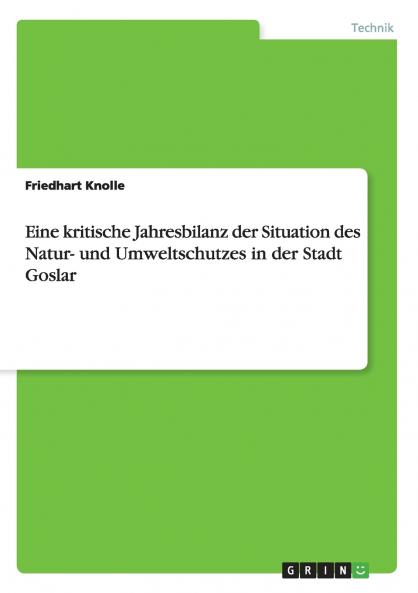 Technik

Friedhart Knolle

Eine kritische Jahresbilanz der Situation des Natur- und Umweltschutzes in der Stadt Goslar

GRIN